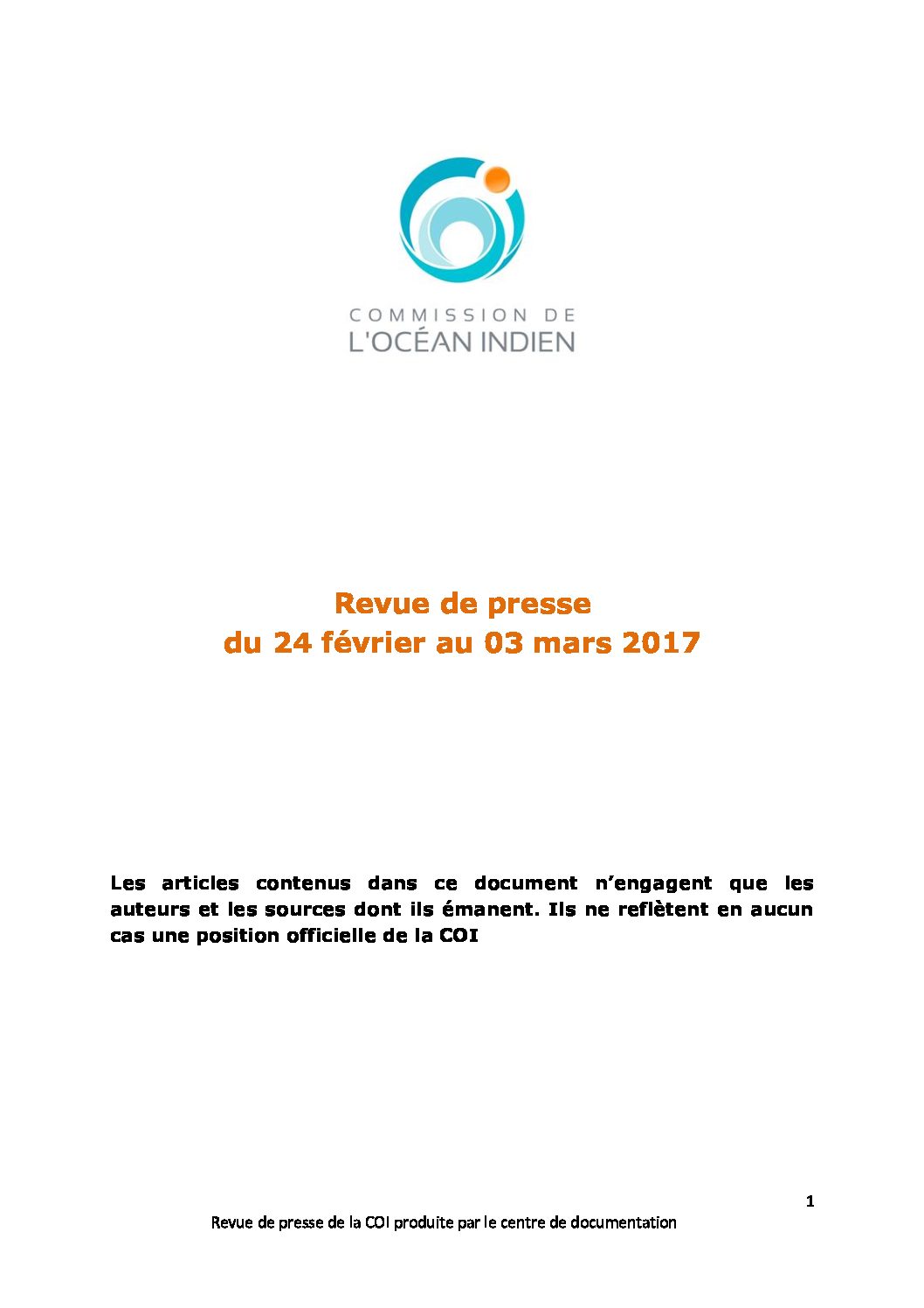 COMMISSION DE
L'OCÉAN INDIEN

Revue de presse
du 24 février au 03 mars 2017

Les articles contenus dans ce document n'engagent que les auteurs et les sources dont ils émanent. Ils ne reflètent en aucun cas une position officielle de la COI

1

Revue de presse de la COI produite par le centre de documentation